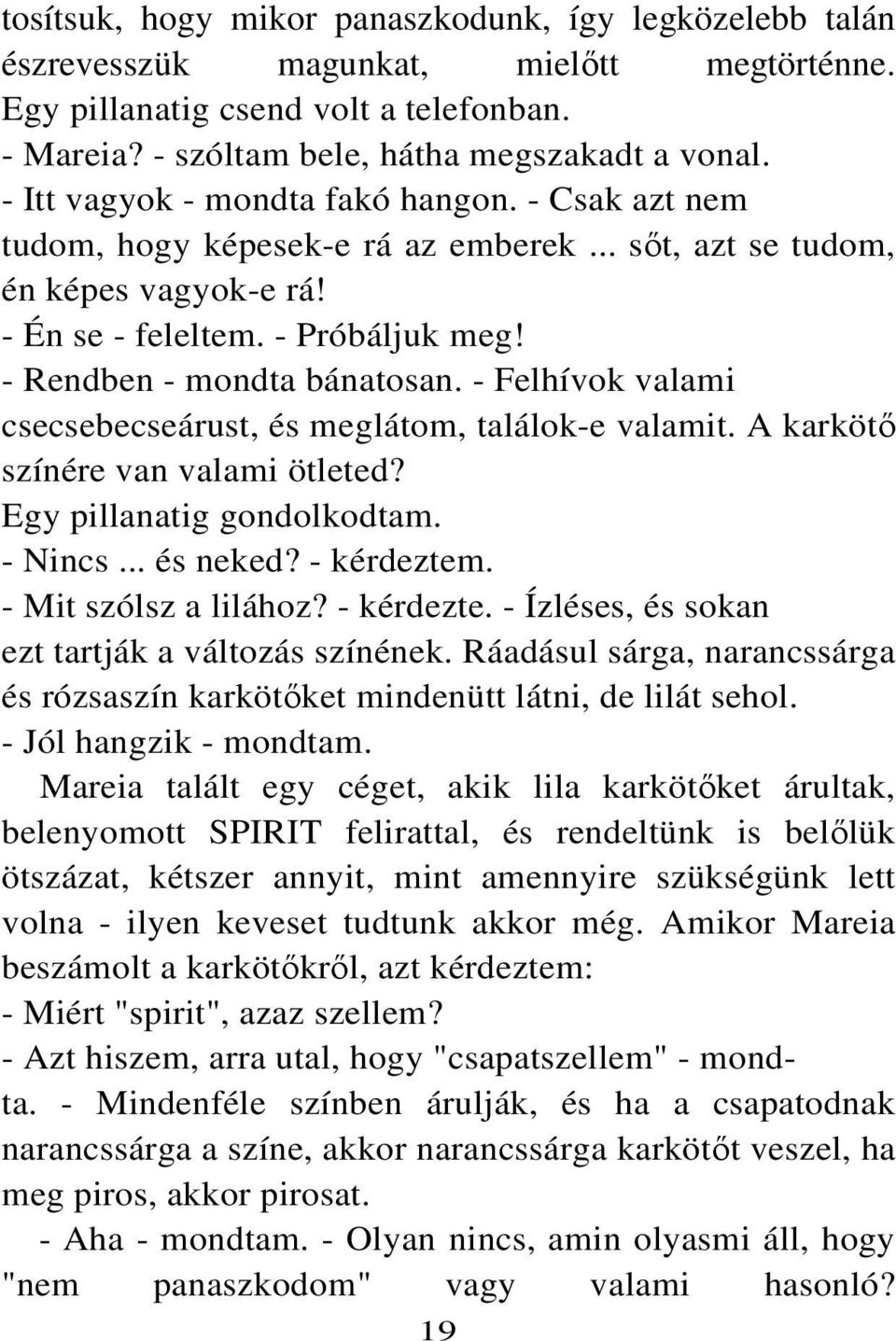 tosítsuk, hogy mikor panaszkodunk, így legközelebb talán észrevesszük magunkat, mielőtt megtörténne. Egy pillanatig csend volt a telefonban.
- Mareia? - szóltam bele, hátha megszakadt a vonal.
- Itt vagyok - mondta fakó hangon. - Csak azt nem tudom, hogy képesek-e rá az emberek ... sőt, azt se tudom, én képes vagyok-e rá!
- Én se - feleltem. - Próbáljuk meg!
- Rendben - mondta bánatosan. - Felhívok valami csecsebecseárust, és meglátom, találok-e valamit. A karkötő színére van valami ötleted?
Egy pillanatig gondolkodtam.
- Nincs ... és neked? - kérdeztem.
- Mit szólsz a lilához? - kérdezte. - Ízléses, és sokan ezt tartják a változás színének. Ráadásul sárga, narancssárga és rózsaszín karkötőket mindenütt látni, de lilát sehol.
- Jól hangzik - mondtam.
Mareia talált egy céget, akik lila karkötőket árultak, belenyomott SPIRIT felirattal, és rendeltünk is belőlük ötszázat, kétszer annyit, mint amennyire szükségünk lett volna - ilyen keveset tudtunk akkor még. Amikor Mareia beszámolt a karkötőkről, azt kérdeztem:
- Miért "spirit", azaz szellem?
- Azt hiszem, arra utal, hogy "csapatszellem" - mondta. - Mindenféle színben árulják, és ha a csapatodnak narancssárga a színe, akkor narancssárga karkötőt veszel, ha meg piros, akkor pirosat.
- Aha - mondtam. - Olyan nincs, amin olyasmi áll, hogy "nem panaszkodom" vagy valami hasonló?
19